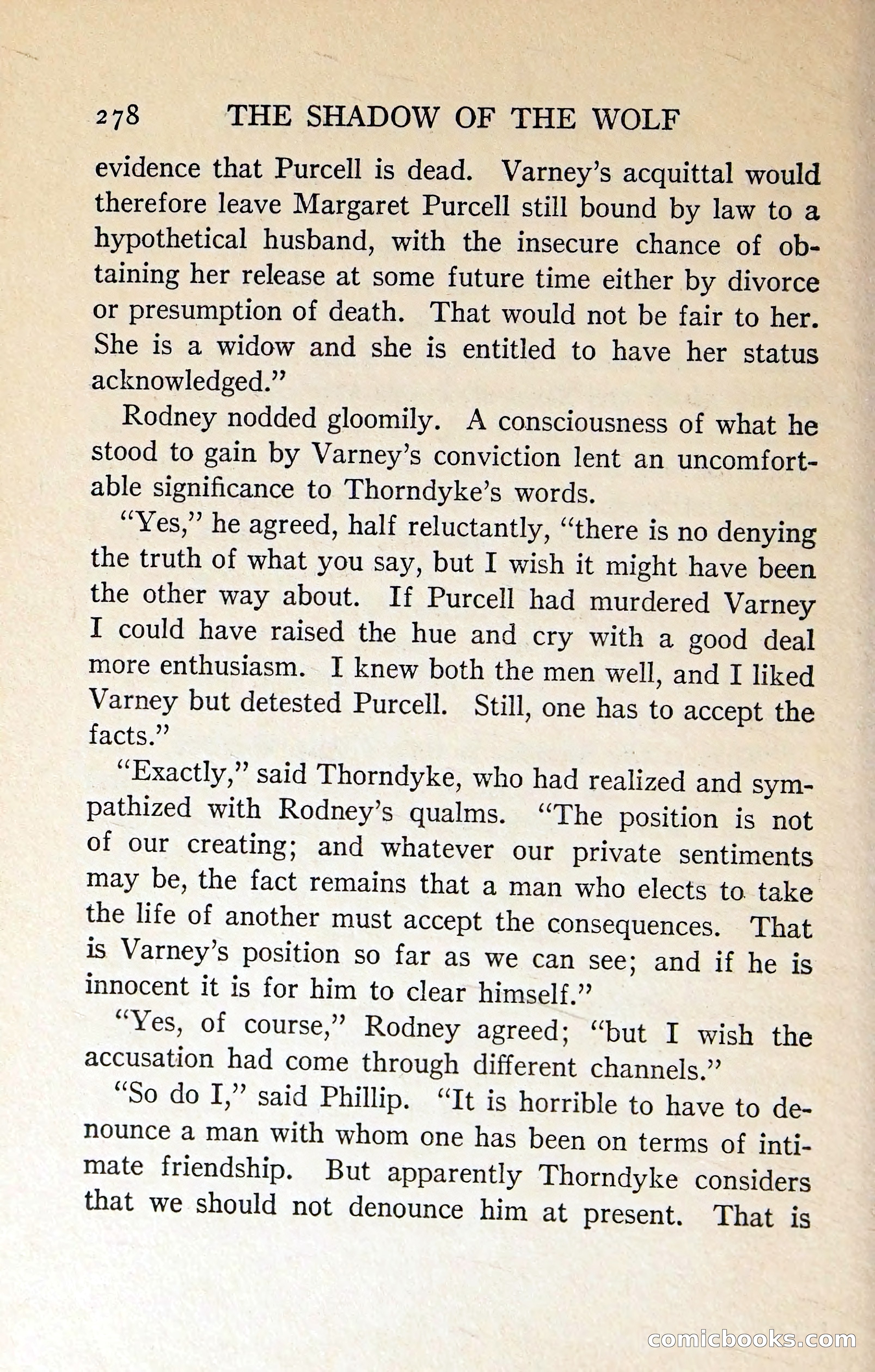 278 THE SHADOW OF THE WOLF

evidence that Purcell is dead. Varney's acquittal would therefore leave Margaret Purcell still bound by law to a hypothetical husband, with the insecure chance of obtaining her release at some future time either by divorce or presumption of death. That would not be fair to her. She is a widow and she is entitled to have her status acknowledged."

Rodney nodded gloomily. A consciousness of what he stood to gain by Varney's conviction lent an uncomfortable significance to Thorndyke's words.

"Yes," he agreed, half reluctantly, "there is no denying the truth of what you say, but I wish it might have been the other way about. If Purcell had murdered Varney I could have raised the hue and cry with a good deal more enthusiasm. I knew both the men well, and I liked Varney but detested Purcell. Still, one has to accept the facts."

"Exactly," said Thorndyke, who had realized and sympathized with Rodney's qualms. "The position is not of our creating; and whatever our private sentiments may be, the fact remains that a man who elects to take the life of another must accept the consequences. That is Varney's position so far as we can see; and if he is innocent it is for him to clear himself."

"Yes, of course," Rodney agreed; "but I wish the accusation had come through different channels."

"So do I," said Phillip. "It is horrible to have to denounce a man with whom one has been on terms of intimate friendship. But apparently Thorndyke considers that we should not denounce him at present. That is

comicbooks.com